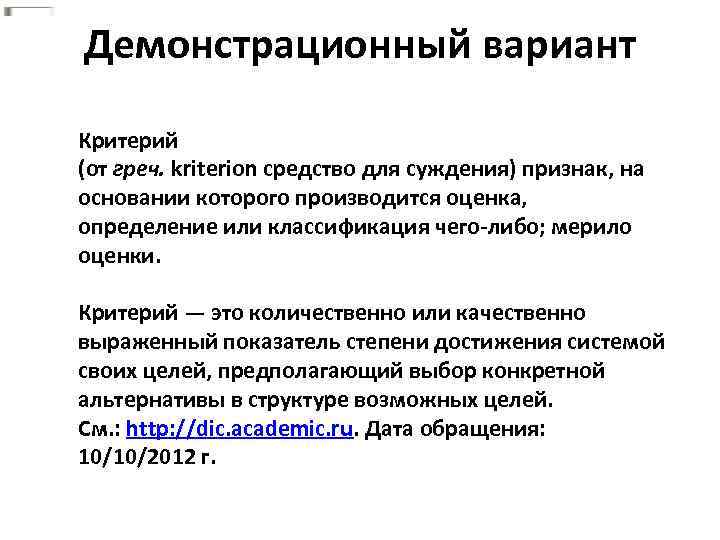 Демонстрационный вариант

Критерий
(от греч. kriterion средство для суждения) признак, на основании которого производится оценка, определение или классификация чего-либо; мерило оценки.

Критерий — это количественно или качественно выраженный показатель степени достижения системой своих целей, предполагающий выбор конкретной альтернативы в структуре возможных целей.
См.: http://dic.academic.ru. Дата обращения: 10/10/2012 г.